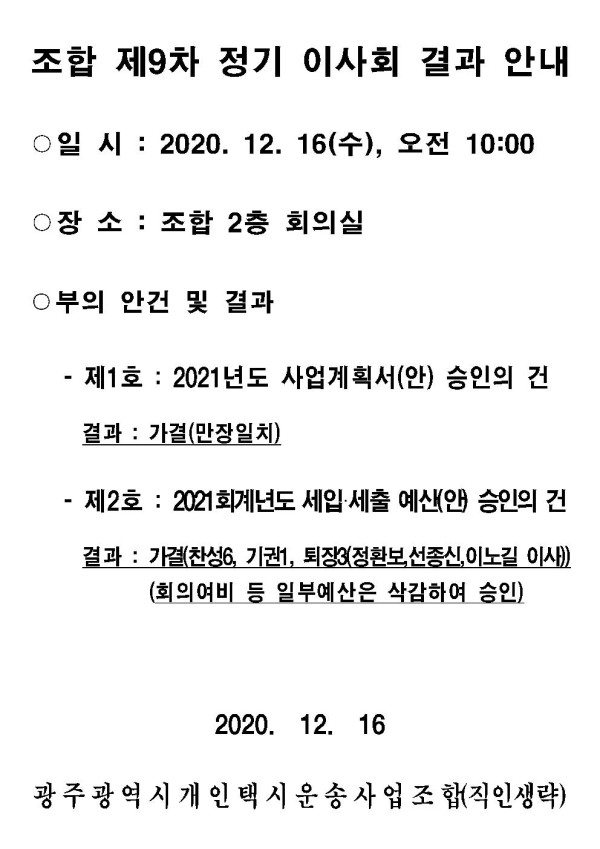 조합 제9차 정기 이사회 결과 안내

○일 시 : 2020. 12. 16(수), 오전 10:00

○장 소 : 조합 2층 회의실

○부의 안건 및 결과

- 제1호 : 2021년도 사업계획서(안) 승인의 건

결과 : 가결(만장일치)

- 제2호 : 2021회계년도 세입·세출 예산(안) 승인의 건

결과 : 가결(찬성6, 기권1, 퇴장3(정환보,선종신,이노길 이사))
(회의여비 등 일부예산은 삭감하여 승인)

2020. 12. 16

광주광역시개인택시운송사업조합(직인생략)